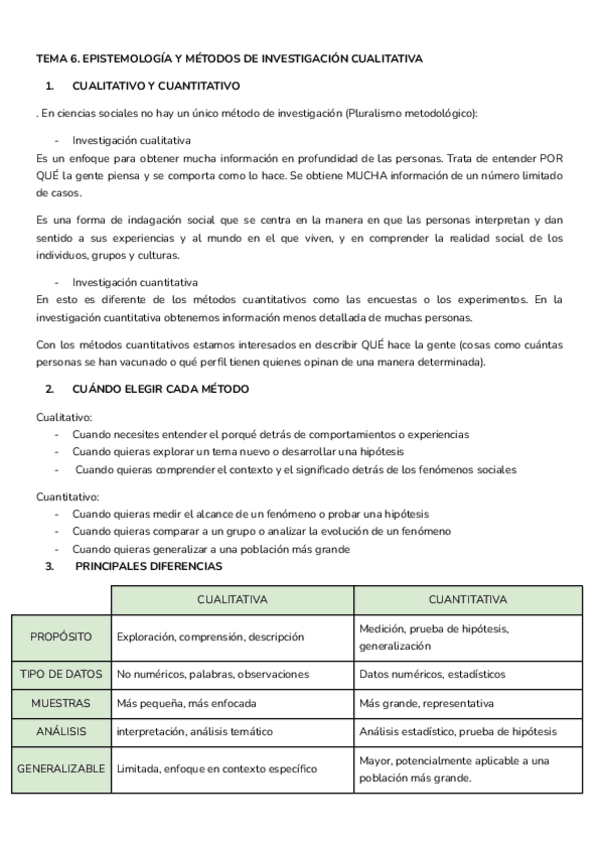 TEMA 6. EPISTEMOLOGÍA Y MÉTODOS DE INVESTIGACIÓN CUALITATIVA

1. CUALITATIVO Y CUANTITATIVO

. En ciencias sociales no hay un único método de investigación (Pluralismo metodológico):

- Investigación cualitativa

Es un enfoque para obtener mucha información en profundidad de las personas. Trata de entender POR QUÉ la gente piensa y se comporta como lo hace. Se obtiene MUCHA información de un número limitado de casos.

Es una forma de indagación social que se centra en la manera en que las personas interpretan y dan sentido a sus experiencias y al mundo en el que viven, y en comprender la realidad social de los individuos, grupos y culturas.

- Investigación cuantitativa

En esto es diferente de los métodos cuantitativos como las encuestas o los experimentos. En la investigación cuantitativa obtenemos información menos detallada de muchas personas.

Con los métodos cuantitativos estamos interesados en describir QUÉ hace la gente (cosas como cuántas personas se han vacunado o qué perfil tienen quienes opinan de una manera determinada).

2. CUÁNDO ELEGIR CADA MÉTODO

Cualitativo:
- Cuando necesites entender el porqué detrás de comportamientos o experiencias
- Cuando quieras explorar un tema nuevo o desarrollar una hipótesis
- Cuando quieras comprender el contexto y el significado detrás de los fenómenos sociales

Cuantitativo:
- Cuando quieras medir el alcance de un fenómeno o probar una hipótesis
- Cuando quieras comparar a un grupo o analizar la evolución de un fenómeno
- Cuando quieras generalizar a una población más grande

3. PRINCIPALES DIFERENCIAS

| | CUALITATIVA | CUANTITATIVA |
|---|---|---|
| PROPÓSITO | Exploración, comprensión, descripción | Medición, prueba de hipótesis, generalización |
| TIPO DE DATOS | No numéricos, palabras, observaciones | Datos numéricos, estadísticos |
| MUESTRAS | Más pequeña, más enfocada | Más grande, representativa |
| ANÁLISIS | interpretación, análisis temático | Análisis estadístico, prueba de hipótesis |
| GENERALIZABLE | Limitada, enfoque en contexto específico | Mayor, potencialmente aplicable a una población más grande. |